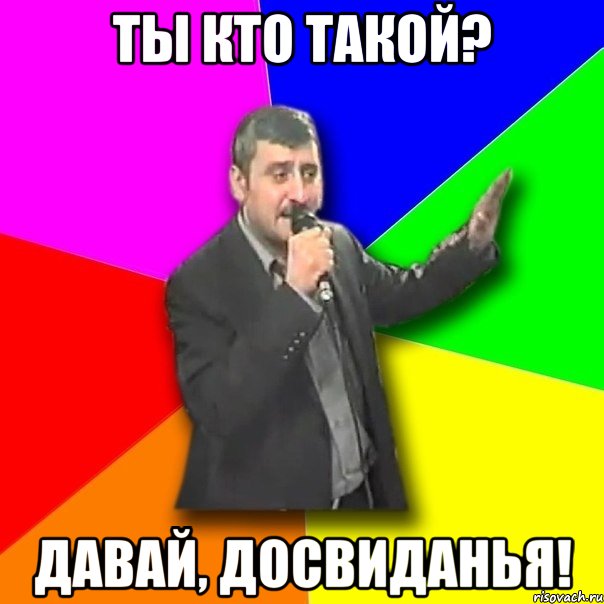 ТЫ КТО ТАКОЙ?

ДАВАЙ, ДОСВИДАНЬЯ!

risovach.ru